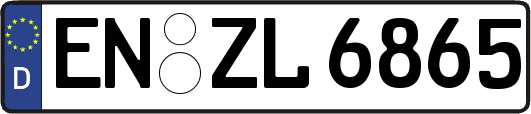 D
EN ZL 6865